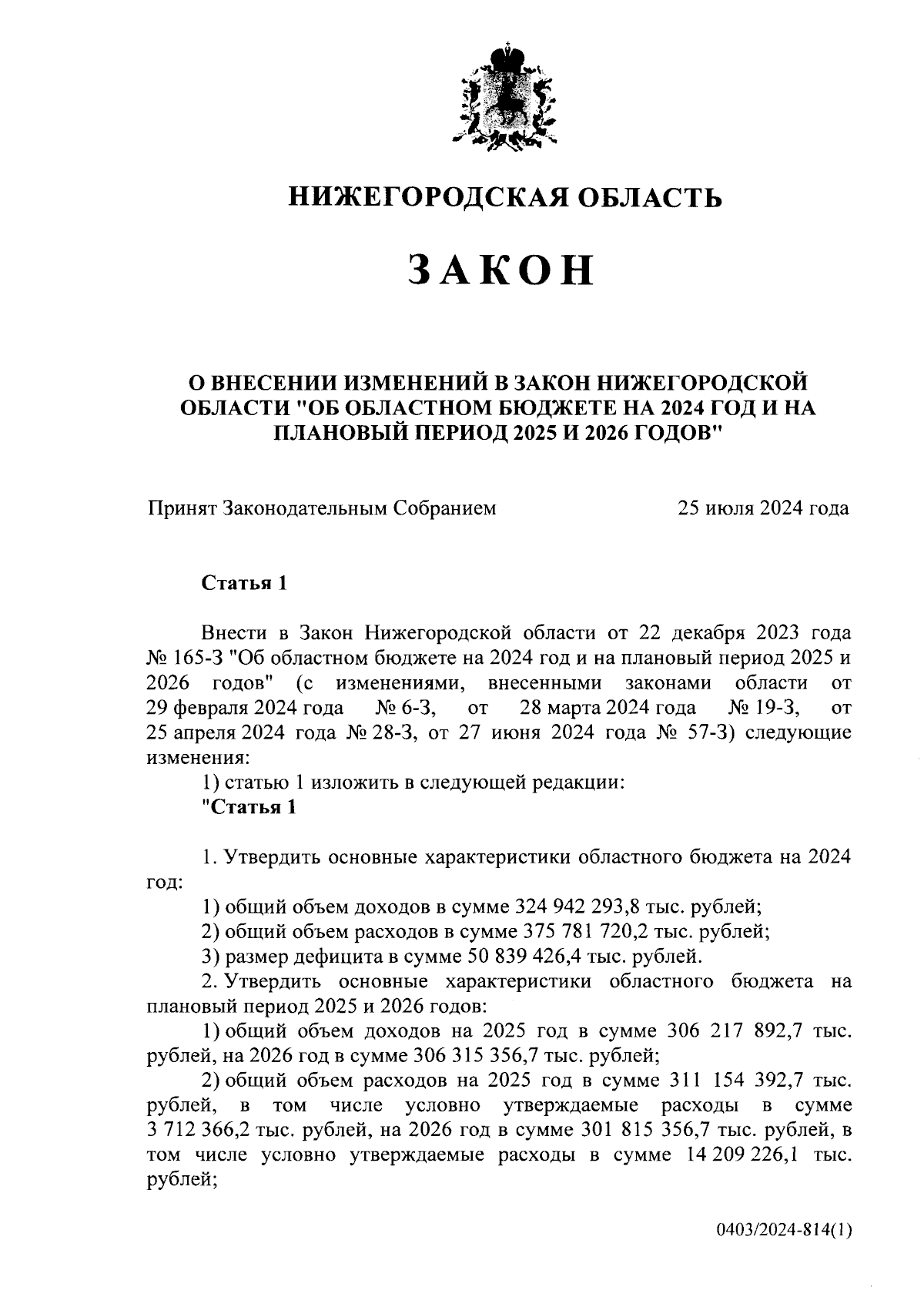 НИЖЕГОРОДСКАЯ ОБЛАСТЬ

ЗАКОН

О ВНЕСЕНИИ ИЗМЕНЕНИЙ В ЗАКОН НИЖЕГОРОДСКОЙ ОБЛАСТИ "ОБ ОБЛАСТНОМ БЮДЖЕТЕ НА 2024 ГОД И НА ПЛАНОВЫЙ ПЕРИОД 2025 И 2026 ГОДОВ"

Принят Законодательным Собранием 25 июля 2024 года

Статья 1

Внести в Закон Нижегородской области от 22 декабря 2023 года № 165-З "Об областном бюджете на 2024 год и на плановый период 2025 и 2026 годов" (с изменениями, внесенными законами области от 29 февраля 2024 года № 6-З, от 28 марта 2024 года № 19-З, от 25 апреля 2024 года № 28-З, от 27 июня 2024 года № 57-З) следующие изменения:

1) статью 1 изложить в следующей редакции:

"Статья 1

1. Утвердить основные характеристики областного бюджета на 2024 год:

1) общий объем доходов в сумме 324 942 293,8 тыс. рублей;

2) общий объем расходов в сумме 375 781 720,2 тыс. рублей;

3) размер дефицита в сумме 50 839 426,4 тыс. рублей.

2. Утвердить основные характеристики областного бюджета на плановый период 2025 и 2026 годов:

1) общий объем доходов на 2025 год в сумме 306 217 892,7 тыс. рублей, на 2026 год в сумме 306 315 356,7 тыс. рублей;

2) общий объем расходов на 2025 год в сумме 311 154 392,7 тыс. рублей, в том числе условно утверждаемые расходы в сумме 3 712 366,2 тыс. рублей, на 2026 год в сумме 301 815 356,7 тыс. рублей, в том числе условно утверждаемые расходы в сумме 14 209 226,1 тыс. рублей;

0403/2024-814(1)